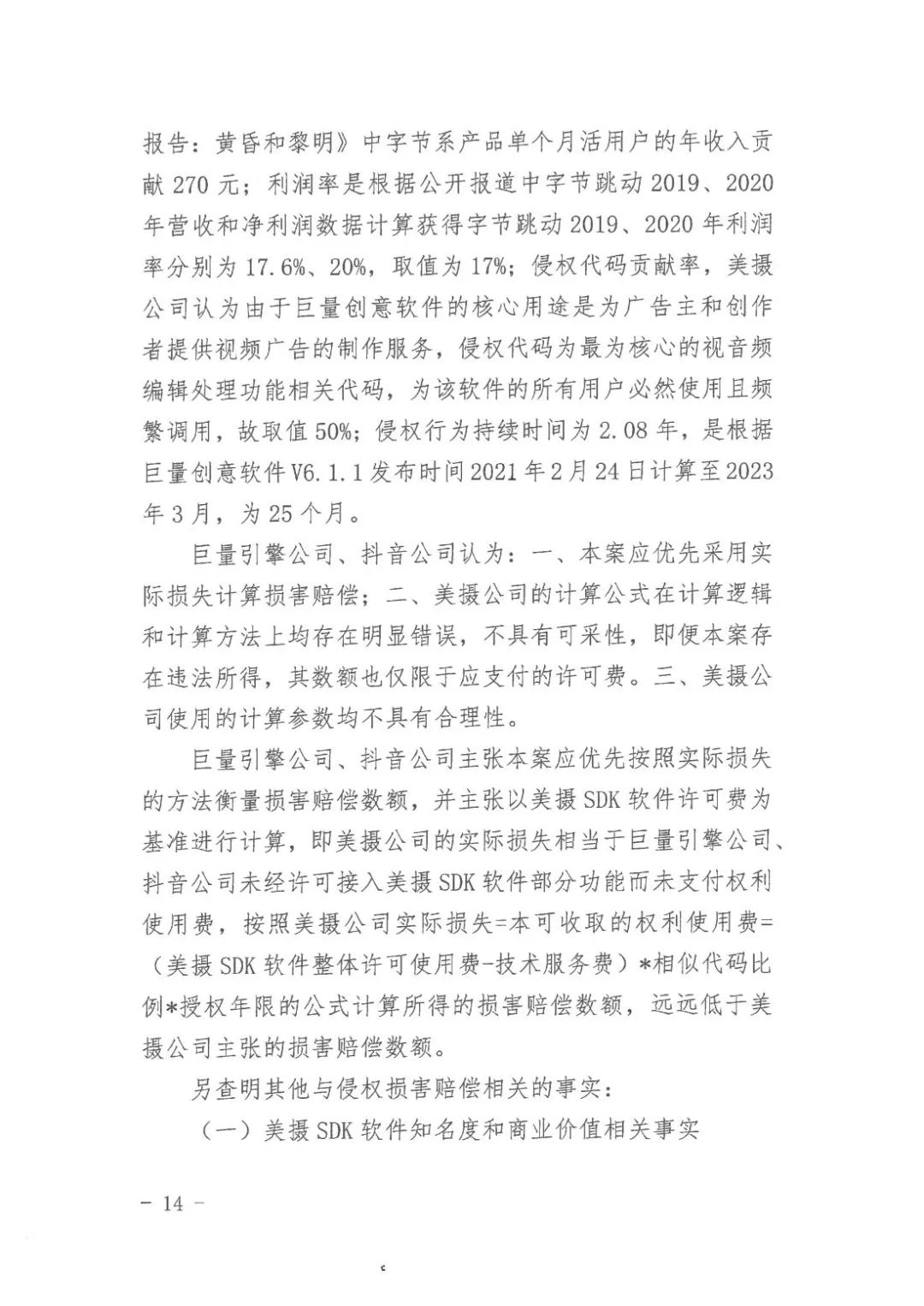 报告：黄昏和黎明》中字节系产品单个月活用户的年收入贡献 270 元；利润率是根据公开报道中字节跳动 2019、2020 年营收和净利润数据计算获得字节跳动 2019、2020 年利润率分别为 17.6%、20%，取值为 17%；侵权代码贡献率，美摄公司认为由于巨量创意软件的核心用途是为广告主和创作者提供视频广告的制作服务，侵权代码为最为核心的视音频编辑处理功能相关代码，为该软件的所有用户必然使用且频繁调用，故取值 50%；侵权行为持续时间为 2.08 年，是根据巨量创意软件 V6.1.1 发布时间 2021 年 2 月 24 日计算至 2023 年 3 月，为 25 个月。

巨量引擎公司、抖音公司认为：一、本案应优先采用实际损失计算损害赔偿；二、美摄公司的计算公式在计算逻辑和计算方法上均存在明显错误，不具有可采性，即便本案存在违法所得，其数额也仅限于应支付的许可费。三、美摄公司使用的计算参数均不具有合理性。

巨量引擎公司、抖音公司主张本案应优先按照实际损失的方法衡量损害赔偿数额，并主张以美摄 SDK 软件许可费为基准进行计算，即美摄公司的实际损失相当于巨量引擎公司、抖音公司未经许可接入美摄 SDK 软件部分功能而未支付权利使用费，按照美摄公司实际损失=本可收取的权利使用费=（美摄 SDK 软件整体许可使用费-技术服务费）*相似代码比例*授权年限的公式计算所得的损害赔偿数额，远远低于美摄公司主张的损害赔偿数额。

另查明其他与侵权损害赔偿相关的事实：

（一）美摄 SDK 软件知名度和商业价值相关事实

－ 14 －